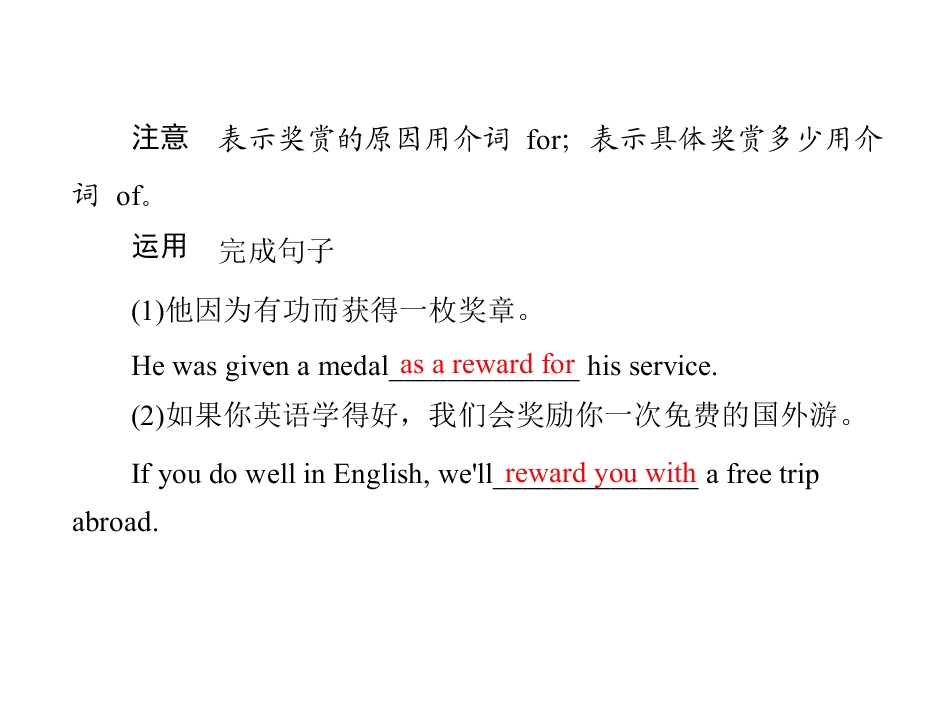 注意 表示奖赏的原因用介词for；表示具体奖赏多少用介词of。

运用 完成句子

(1)他因为有功而获得一枚奖章。

He was given a medal as a reward for his service.

(2)如果你英语学得好，我们会奖励你一次免费的国外游。

If you do well in English, we'll reward you with a free trip abroad.